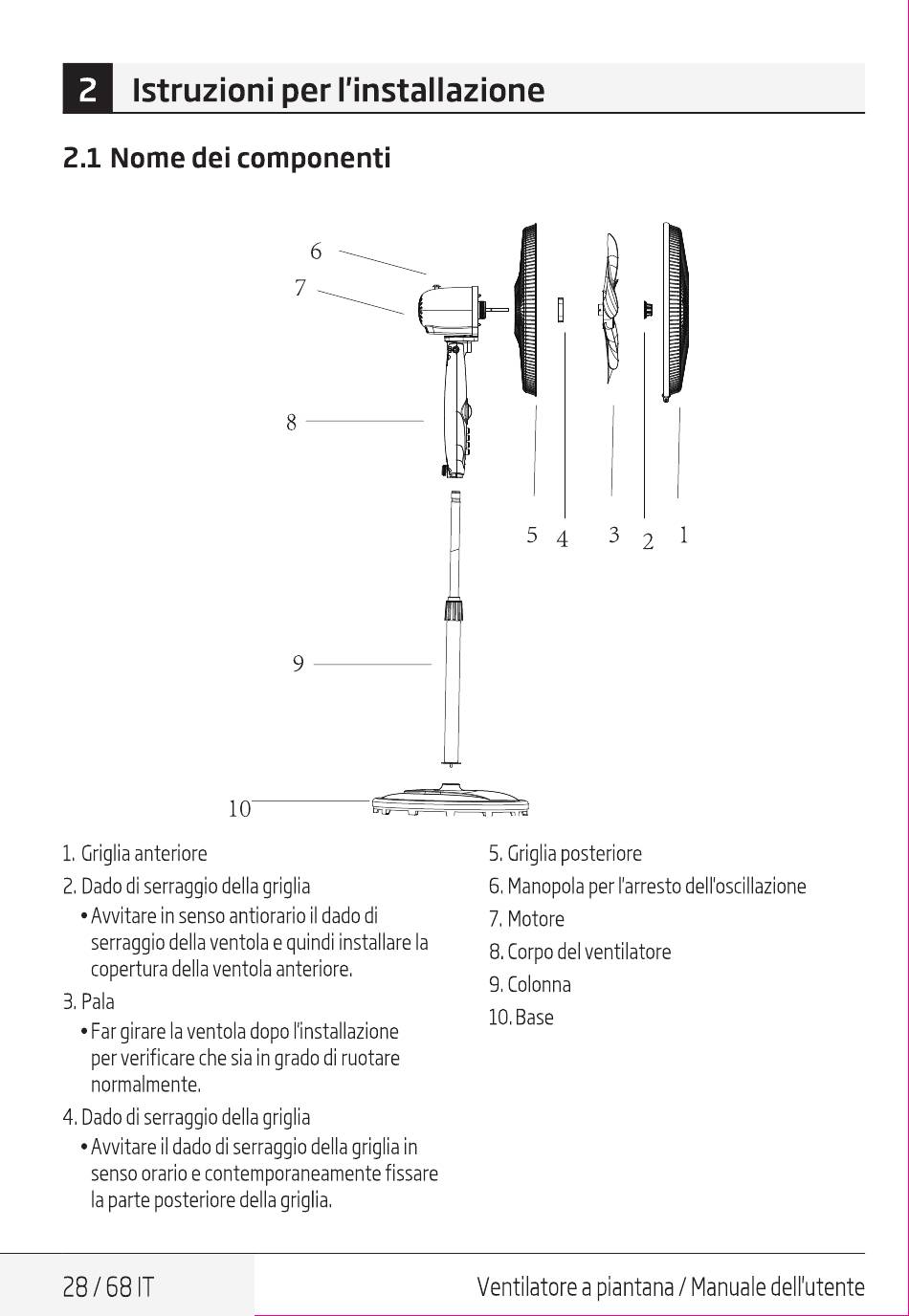 2 Istruzioni per l'installazione

2.1 Nome dei componenti

6
7
8
9
10
5 4 3 2 1

1. Griglia anteriore
2. Dado di serraggio della griglia
• Avvitare in senso antiorario il dado di serraggio della ventola e quindi installare la copertura della ventola anteriore.
3. Pala
• Far girare la ventola dopo l'installazione per verificare che sia in grado di ruotare normalmente.
4. Dado di serraggio della griglia
• Avvitare il dado di serraggio della griglia in senso orario e contemporaneamente fissare la parte posteriore della griglia.

5. Griglia posteriore
6. Manopola per l'arresto dell'oscillazione
7. Motore
8. Corpo del ventilatore
9. Colonna
10. Base

28 / 68 IT
Ventilatore a piantana / Manuale dell'utente